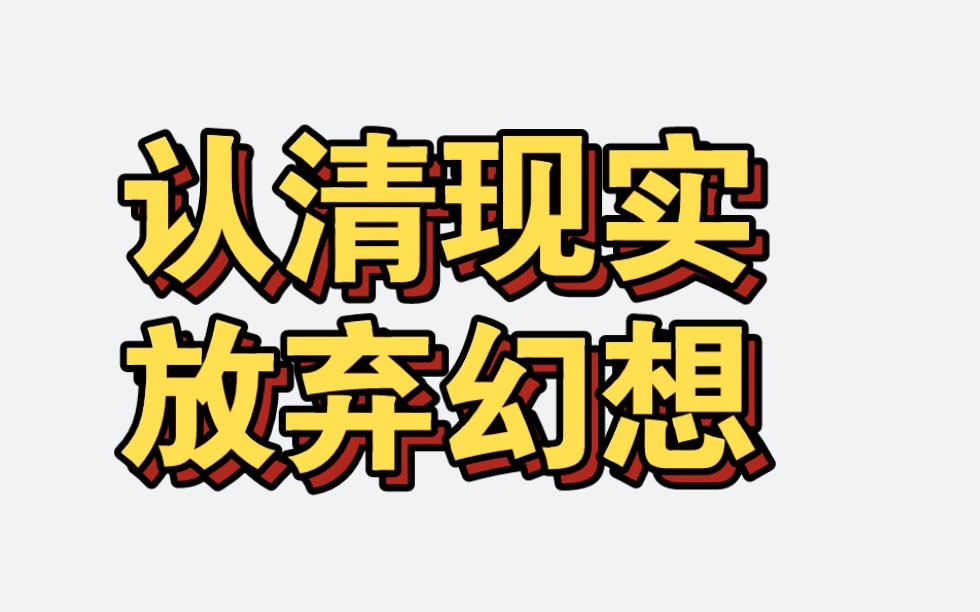 认清现实
放弃幻想